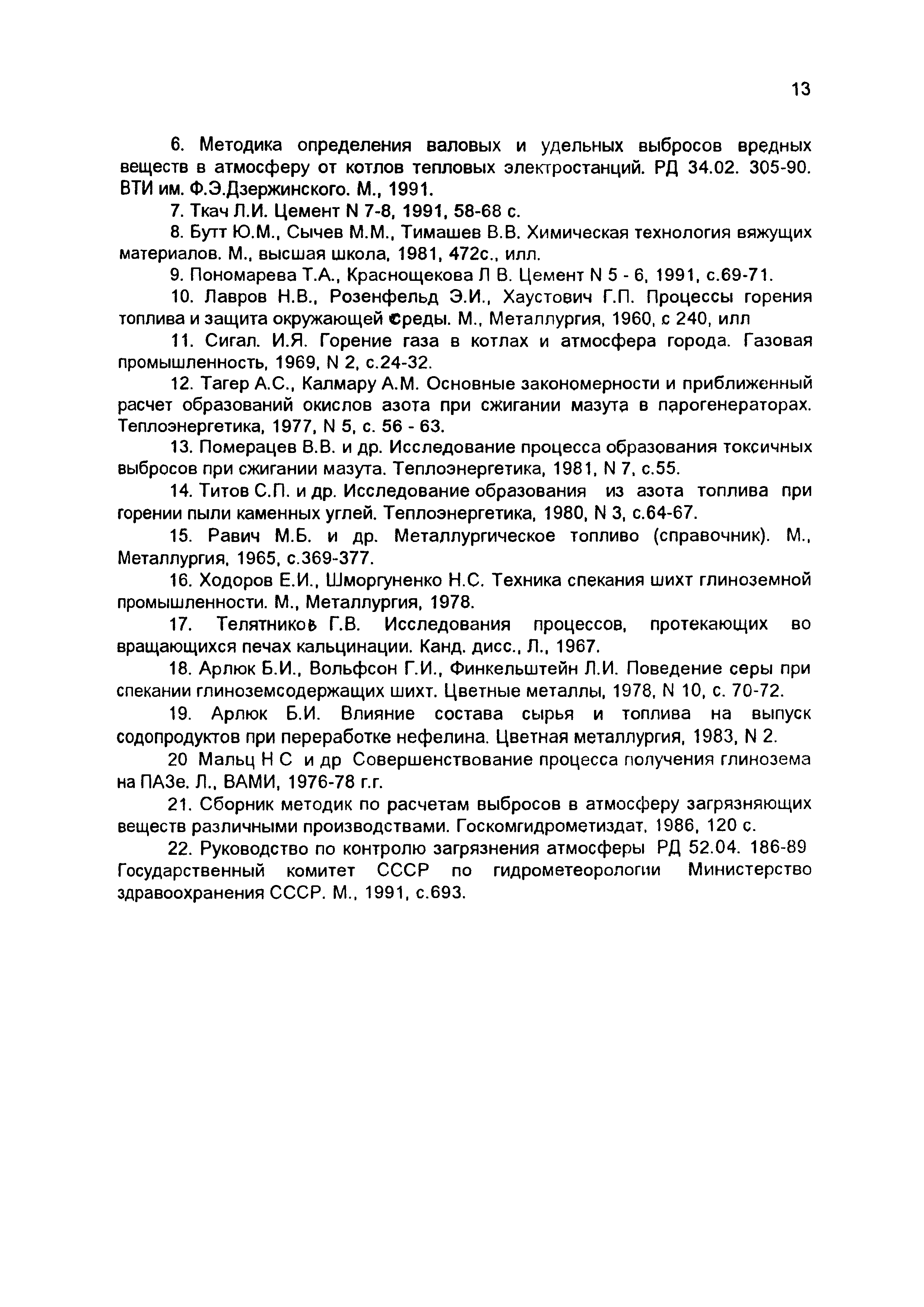 13

6. Методика определения валовых и удельных выбросов вредных веществ в атмосферу от котлов тепловых электростанций. РД 34.02. 305-90. ВТИ им. Ф.Э.Дзержинского. М., 1991.

7. Ткач Л.И. Цемент N 7-8, 1991, 58-68 с.

8. Бутт Ю.М., Сычев М.М., Тимашев В.В. Химическая технология вяжущих материалов. М., высшая школа, 1981, 472с., илл.

9. Пономарева Т.А., Краснощекова Л В. Цемент N 5 - 6, 1991, с.69-71.

10. Лавров Н.В., Розенфельд Э.И., Хаустович Г.П. Процессы горения топлива и защита окружающей среды. М., Металлургия, 1960, с 240, илл

11. Сигал. И.Я. Горение газа в котлах и атмосфера города. Газовая промышленность, 1969, N 2, с.24-32.

12. Тагер А.С., Калмару А.М. Основные закономерности и приближенный расчет образований окислов азота при сжигании мазута в парогенераторах. Теплоэнергетика, 1977, N 5, с. 56 - 63.

13. Померацев В.В. и др. Исследование процесса образования токсичных выбросов при сжигании мазута. Теплоэнергетика, 1981, N 7, с.55.

14. Титов С.П. и др. Исследование образования из азота топлива при горении пыли каменных углей. Теплоэнергетика, 1980, N 3, с.64-67.

15. Равич М.Б. и др. Металлургическое топливо (справочник). М., Металлургия, 1965, с.369-377.

16. Ходоров Е.И., Шморгуненко Н.С. Техника спекания шихт глиноземной промышленности. М., Металлургия, 1978.

17. Телятников Г.В. Исследования процессов, протекающих во вращающихся печах кальцинации. Канд. дисс., Л., 1967.

18. Арлюк Б.И., Вольфсон Г.И., Финкельштейн Л.И. Поведение серы при спекании глиноземсодержащих шихт. Цветные металлы, 1978, N 10, с. 70-72.

19. Арлюк Б.И. Влияние состава сырья и топлива на выпуск содопродуктов при переработке нефелина. Цветная металлургия, 1983, N 2.

20 Мальц Н С и др Совершенствование процесса получения глинозема на ПАЗе. Л., ВАМИ, 1976-78 г.г.

21. Сборник методик по расчетам выбросов в атмосферу загрязняющих веществ различными производствами. Госкомгидрометиздат, 1986, 120 с.

22. Руководство по контролю загрязнения атмосферы РД 52.04. 186-89 Государственный комитет СССР по гидрометеорологии Министерство здравоохранения СССР. М., 1991, с.693.